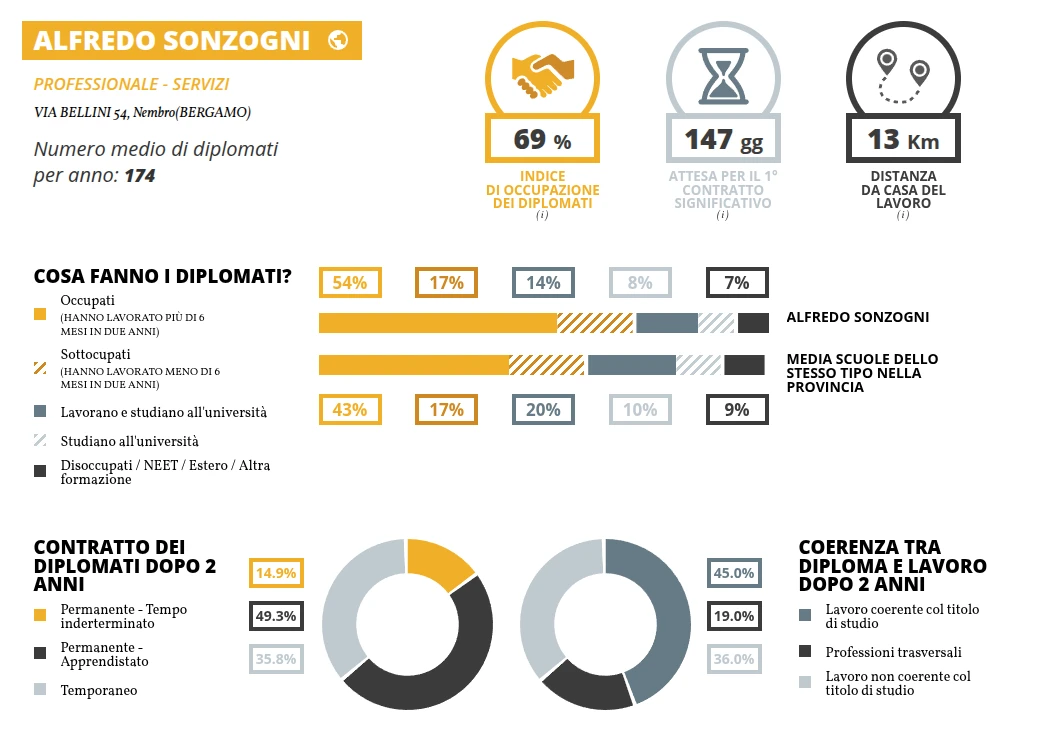 ALFREDO SONZOGNI

PROFESSIONALE - SERVIZI

VIA BELLINI 54, Nembro(BERGAMO)

Numero medio di diplomati per anno: 174

69 %
INDICE DI OCCUPAZIONE DEI DIPLOMATI
(i)

147 gg
ATTESA PER IL 1° CONTRATTO SIGNIFICATIVO
(i)

13 Km
DISTANZA DA CASA DEL LAVORO
(i)

COSA FANNO I DIPLOMATI?

Occupati
(HANNO LAVORATO PIÙ DI 6 MESI IN DUE ANNI)

Sottocupati
(HANNO LAVORATO MENO DI 6 MESI IN DUE ANNI)

Lavorano e studiano all'università

Studiano all'università

Disoccupati / NEET / Estero / Altra formazione

54% 17% 14% 8% 7%

ALFREDO SONZOGNI

MEDIA SCUOLE DELLO STESSO TIPO NELLA PROVINCIA

43% 17% 20% 10% 9%

CONTRATTO DEI DIPLOMATI DOPO 2 ANNI

Permanente - Tempo inderterminato

Permanente - Apprendistato

Temporaneo

14.9%
49.3%
35.8%

45.0%
19.0%
36.0%

COERENZA TRA DIPLOMA E LAVORO DOPO 2 ANNI

Lavoro coerente col titolo di studio

Professioni trasversali

Lavoro non coerente col titolo di studio